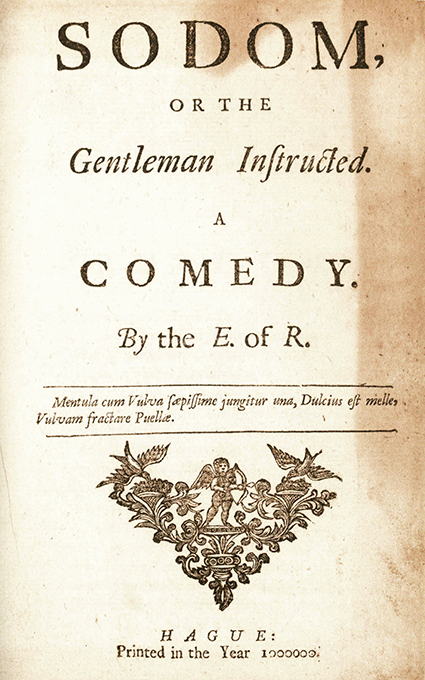 SODOM,

OR THE

Gentleman Instructed.

A

COMEDY.

By the E. of R.

Mentula cum Vulva sæpissime jungitur una, Dulcius est melle, Vulvam fractare Puellæ.

HAGUE:
Printed in the Year 1000000.